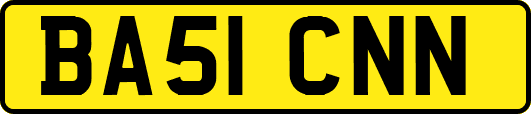 BA51 CNN